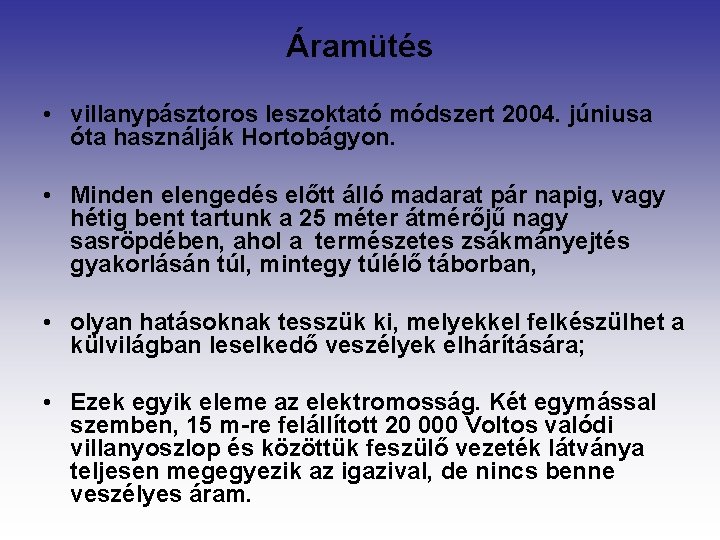 Áramütés

• villanypásztoros leszoktató módszert 2004. júniusa óta használják Hortobágyon.

• Minden elengedés előtt álló madarat pár napig, vagy hétig bent tartunk a 25 méter átmérőjű nagy sasröpdében, ahol a természetes zsákmányejtés gyakorlásán túl, mintegy túlélő táborban,

• olyan hatásoknak tesszük ki, melyekkel felkészülhet a külvilágban leselkedő veszélyek elhárítására;

• Ezek egyik eleme az elektromosság. Két egymással szemben, 15 m-re felállított 20 000 Voltos valódi villanyoszlop és közöttük feszülő vezeték látványa teljesen megegyezik az igazival, de nincs benne veszélyes áram.